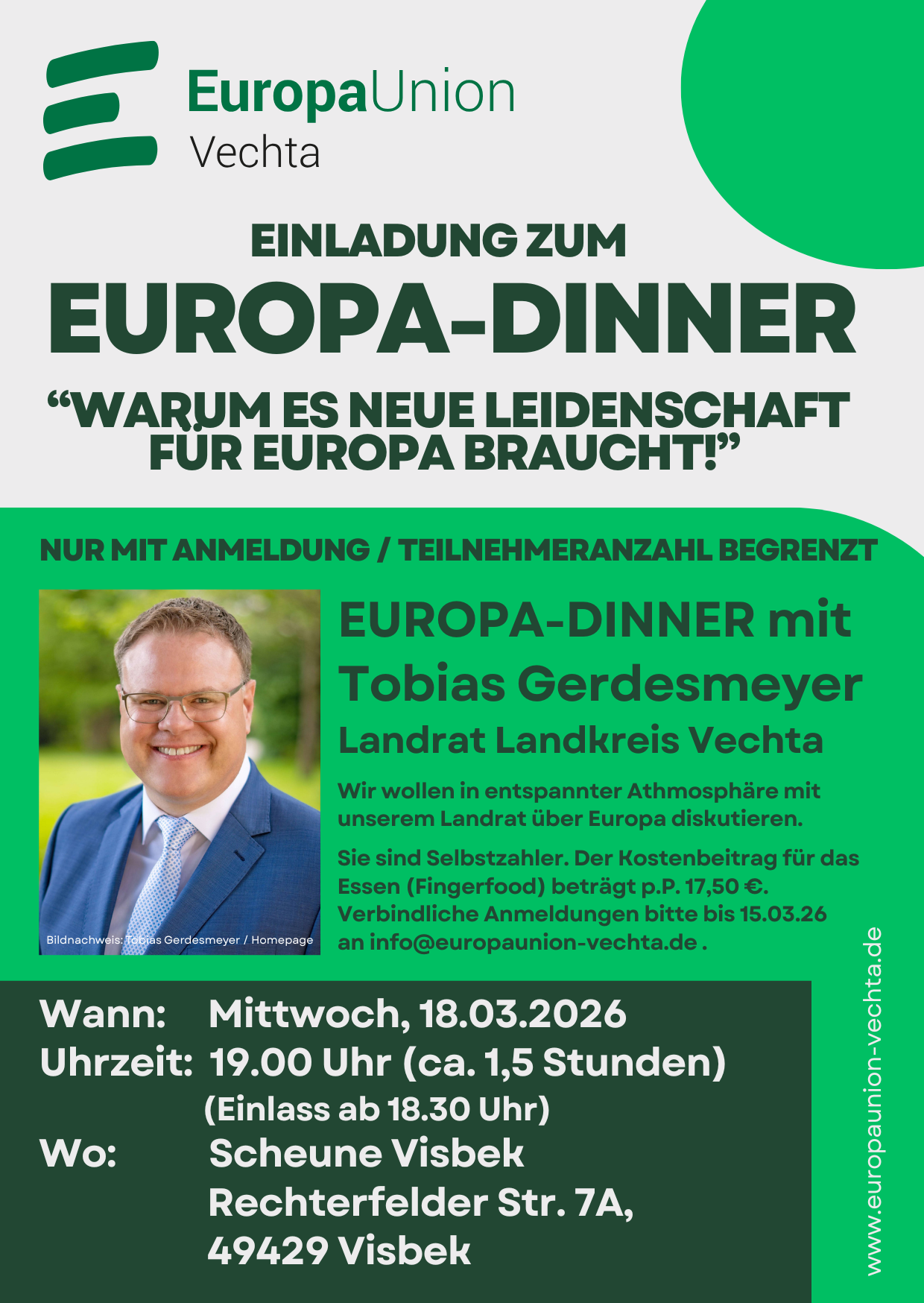 EuropaUnion
Vechta

EINLADUNG ZUM

EUROPA-DINNER

"WARUM ES NEUE LEIDENSCHAFT FÜR EUROPA BRAUCHT!"

NUR MIT ANMELDUNG / TEILNEHMERANZAHL BEGRENZT

Bildnachweis: Tobias Gerdesmeyer / Homepage

EUROPA-DINNER mit Tobias Gerdesmeyer

Landrat Landkreis Vechta

Wir wollen in entspannter Athmosphäre mit unserem Landrat über Europa diskutieren.

Sie sind Selbstzahler. Der Kostenbeitrag für das Essen (Fingerfood) beträgt p.P. 17,50 €. Verbindliche Anmeldungen bitte bis 15.03.26 an info@europaunion-vechta.de .

Wann: Mittwoch, 18.03.2026
Uhrzeit: 19.00 Uhr (ca. 1,5 Stunden)
(Einlass ab 18.30 Uhr)
Wo: Scheune Visbek
Rechterfelder Str. 7A,
49429 Visbek

www.europaunion-vechta.de